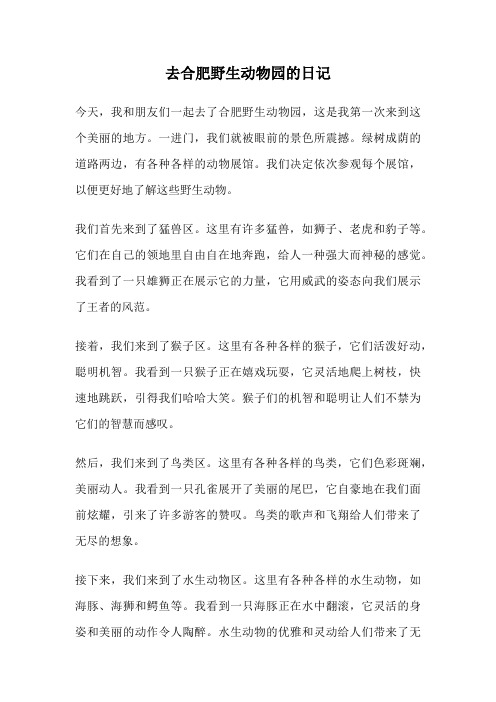 去合肥野生动物园的日记

今天，我和朋友们一起去了合肥野生动物园，这是我第一次来到这个美丽的地方。一进门，我们就被眼前的景色所震撼。绿树成荫的道路两边，有各种各样的动物展馆。我们决定依次参观每个展馆，以便更好地了解这些野生动物。

我们首先来到了猛兽区。这里有许多猛兽，如狮子、老虎和豹子等。它们在自己的领地里自由自在地奔跑，给人一种强大而神秘的感觉。我看到了一只雄狮正在展示它的力量，它用威武的姿态向我们展示了王者的风范。

接着，我们来到了猴子区。这里有各种各样的猴子，它们活泼好动，聪明机智。我看到一只猴子正在嬉戏玩耍，它灵活地爬上树枝，快速地跳跃，引得我们哈哈大笑。猴子们的机智和聪明让人们不禁为它们的智慧而感叹。

然后，我们来到了鸟类区。这里有各种各样的鸟类，它们色彩斑斓，美丽动人。我看到一只孔雀展开了美丽的尾巴，它自豪地在我们面前炫耀，引来了许多游客的赞叹。鸟类的歌声和飞翔给人们带来了无尽的想象。

接下来，我们来到了水生动物区。这里有各种各样的水生动物，如海豚、海狮和鳄鱼等。我看到一只海豚正在水中翻滚，它灵活的身姿和美丽的动作令人陶醉。水生动物的优雅和灵动给人们带来了无